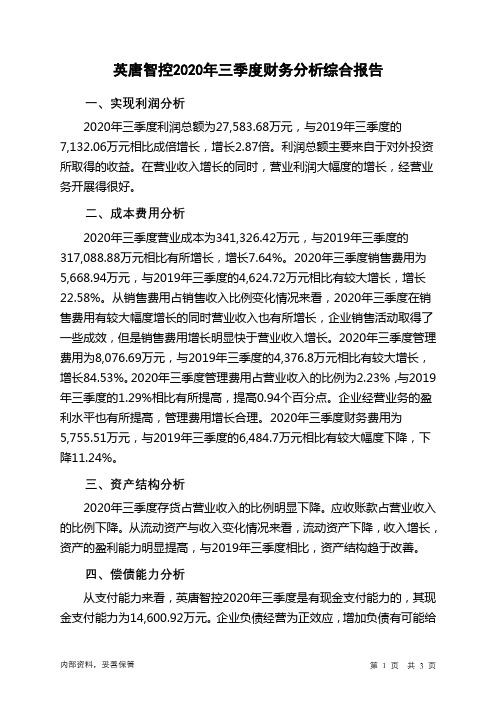 英唐智控2020年三季度财务分析综合报告

一、实现利润分析

2020年三季度利润总额为27,583.68万元，与2019年三季度的7,132.06万元相比成倍增长，增长2.87倍。利润总额主要来自于对外投资所取得的收益。在营业收入增长的同时，营业利润大幅度的增长，经营业务开展得很好。

二、成本费用分析

2020年三季度营业成本为341,326.42万元，与2019年三季度的317,088.88万元相比有所增长，增长7.64%。2020年三季度销售费用为5,668.94万元，与2019年三季度的4,624.72万元相比有较大增长，增长22.58%。从销售费用占销售收入比例变化情况来看，2020年三季度在销售费用有较大幅度增长的同时营业收入也有所增长，企业销售活动取得了一些成效，但是销售费用增长明显快于营业收入增长。2020年三季度管理费用为8,076.69万元，与2019年三季度的4,376.8万元相比有较大增长，增长84.53%。2020年三季度管理费用占营业收入的比例为2.23%，与2019年三季度的1.29%相比有所提高，提高0.94个百分点。企业经营业务的盈利水平也有所提高，管理费用增长合理。2020年三季度财务费用为5,755.51万元，与2019年三季度的6,484.7万元相比有较大幅度下降，下降11.24%。

三、资产结构分析

2020年三季度存货占营业收入的比例明显下降。应收账款占营业收入的比例下降。从流动资产与收入变化情况来看，流动资产下降，收入增长，资产的盈利能力明显提高，与2019年三季度相比，资产结构趋于改善。

四、偿债能力分析

从支付能力来看，英唐智控2020年三季度是有现金支付能力的，其现金支付能力为14,600.92万元。企业负债经营为正效应，增加负债有可能给

内部资料，妥善保管

第 1 页 共 3 页